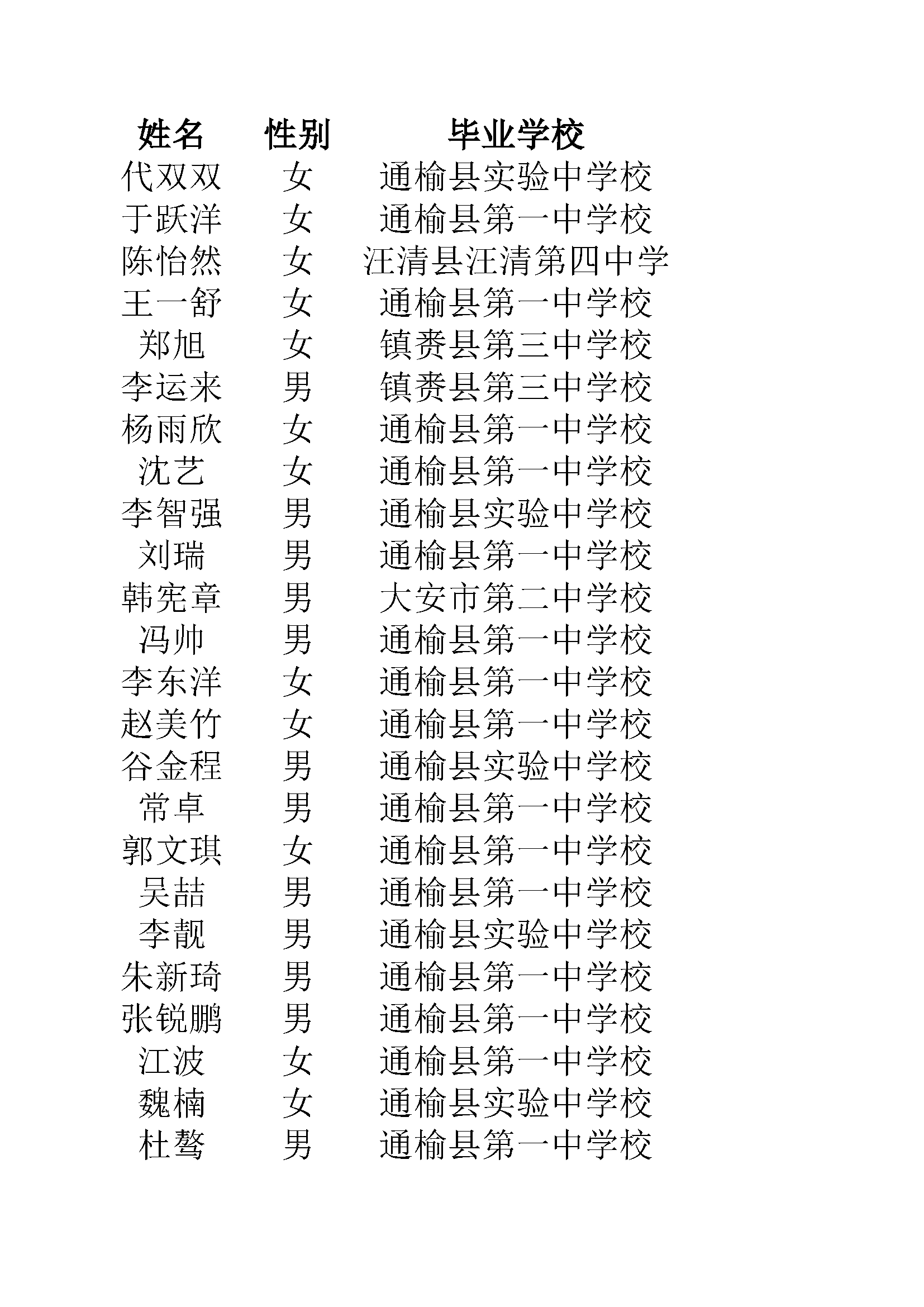 | 姓名 | 性别 | 毕业学校 |
|---|---|---|
| 代双双 | 女 | 通榆县实验中学校 |
| 于跃洋 | 女 | 通榆县第一中学校 |
| 陈怡然 | 女 | 汪清县汪清第四中学 |
| 王一舒 | 女 | 通榆县第一中学校 |
| 郑旭 | 女 | 镇赉县第三中学校 |
| 李运来 | 男 | 镇赉县第三中学校 |
| 杨雨欣 | 女 | 通榆县第一中学校 |
| 沈艺 | 女 | 通榆县第一中学校 |
| 李智强 | 男 | 通榆县实验中学校 |
| 刘瑞 | 男 | 通榆县第一中学校 |
| 韩宪章 | 男 | 大安市第二中学校 |
| 冯帅 | 男 | 通榆县第一中学校 |
| 李东洋 | 女 | 通榆县第一中学校 |
| 赵美竹 | 女 | 通榆县第一中学校 |
| 谷金程 | 男 | 通榆县实验中学校 |
| 常卓 | 男 | 通榆县第一中学校 |
| 郭文琪 | 女 | 通榆县第一中学校 |
| 吴喆 | 男 | 通榆县第一中学校 |
| 李靓 | 男 | 通榆县实验中学校 |
| 朱新琦 | 男 | 通榆县第一中学校 |
| 张锐鹏 | 男 | 通榆县第一中学校 |
| 江波 | 女 | 通榆县第一中学校 |
| 魏楠 | 女 | 通榆县实验中学校 |
| 杜骜 | 男 | 通榆县第一中学校 |